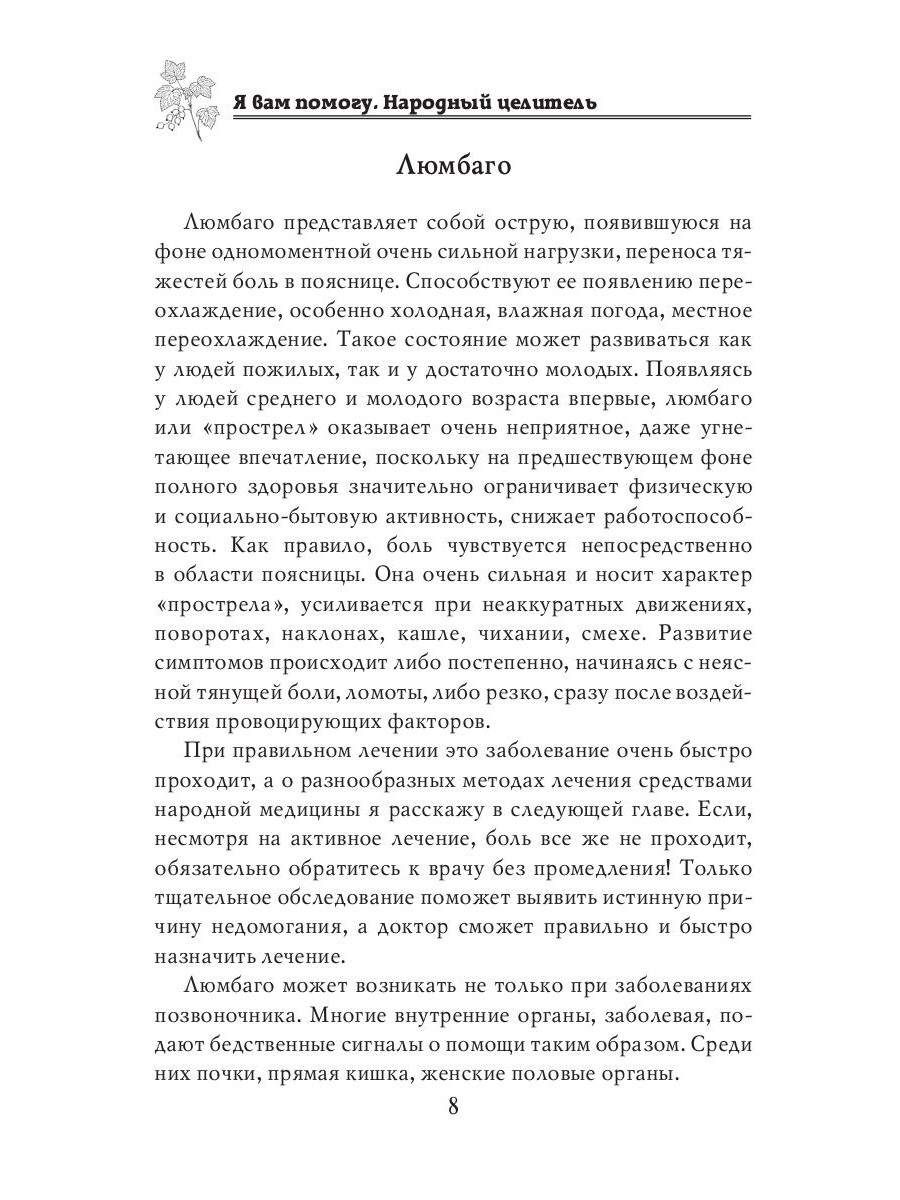 Я вам помогу. Народный целитель

Люмбаго

Люмбаго представляет собой острую, появившуюся на фоне одномоментной очень сильной нагрузки, переноса тяжестей боль в пояснице. Способствуют ее появлению переохлаждение, особенно холодная, влажная погода, местное переохлаждение. Такое состояние может развиваться как у людей пожилых, так и у достаточно молодых. Появляясь у людей среднего и молодого возраста впервые, люмбаго или «прострел» оказывает очень неприятное, даже угнетающее впечатление, поскольку на предшествующем фоне полного здоровья значительно ограничивает физическую и социально-бытовую активность, снижает работоспособность. Как правило, боль чувствуется непосредственно в области поясницы. Она очень сильная и носит характер «прострела», усиливается при неаккуратных движениях, поворотах, наклонах, кашле, чихании, смехе. Развитие симптомов происходит либо постепенно, начинаясь с неясной тянущей боли, ломоты, либо резко, сразу после воздействия провоцирующих факторов.

При правильном лечении это заболевание очень быстро проходит, а о разнообразных методах лечения средствами народной медицины я расскажу в следующей главе. Если, несмотря на активное лечение, боль все же не проходит, обязательно обратитесь к врачу без промедления! Только тщательное обследование поможет выявить истинную причину недомогания, а доктор сможет правильно и быстро назначить лечение.

Люмбаго может возникать не только при заболеваниях позвоночника. Многие внутренние органы, заболевая, подают бедственные сигналы о помощи таким образом. Среди них почки, прямая кишка, женские половые органы.

8